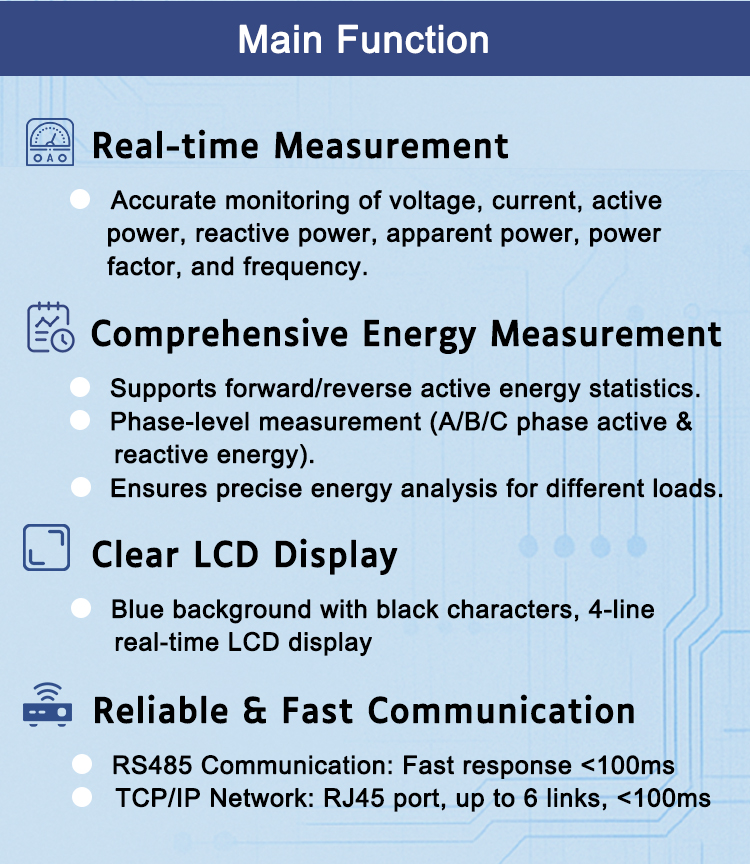 Main Function

Real-time Measurement

• Accurate monitoring of voltage, current, active power, reactive power, apparent power, power factor, and frequency.

Comprehensive Energy Measurement

• Supports forward/reverse active energy statistics.
• Phase-level measurement (A/B/C phase active & reactive energy).
• Ensures precise energy analysis for different loads.

Clear LCD Display

• Blue background with black characters, 4-line real-time LCD display

Reliable & Fast Communication

• RS485 Communication: Fast response <100ms
• TCP/IP Network: RJ45 port, up to 6 links, <100ms